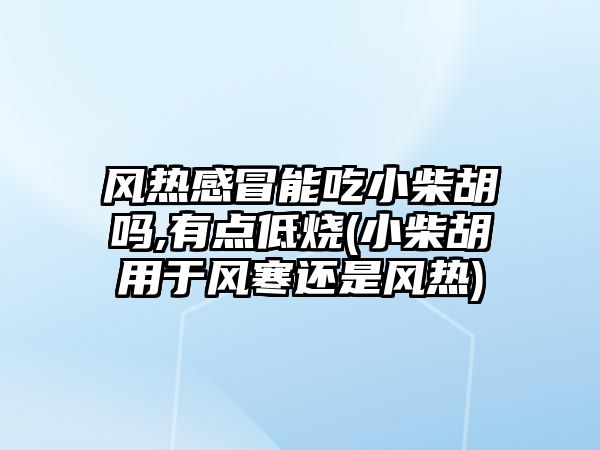 风热感冒能吃小柴胡吗,有点低烧(小柴胡用于风寒还是风热)